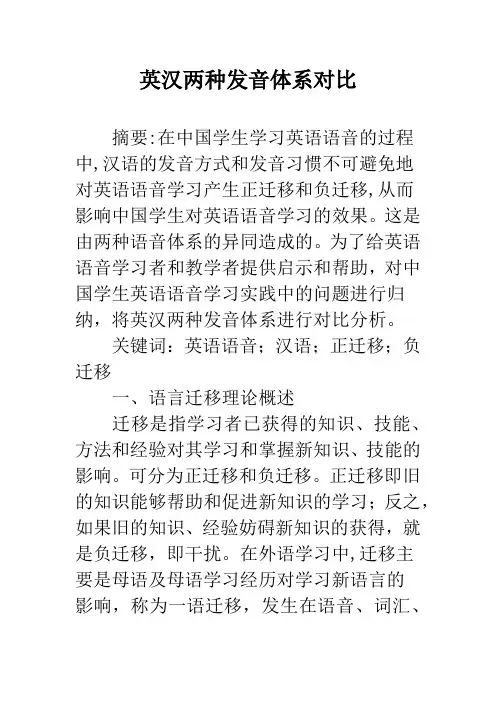 英汉两种发音体系对比

摘要:在中国学生学习英语语音的过程中,汉语的发音方式和发音习惯不可避免地对英语语音学习产生正迁移和负迁移,从而影响中国学生对英语语音学习的效果。这是由两种语音体系的异同造成的。为了给英语语音学习者和教学者提供启示和帮助，对中国学生英语语音学习实践中的问题进行归纳，将英汉两种发音体系进行对比分析。

关键词：英语语音；汉语；正迁移；负迁移

一、语言迁移理论概述

迁移是指学习者已获得的知识、技能、方法和经验对其学习和掌握新知识、技能的影响。可分为正迁移和负迁移。正迁移即旧的知识能够帮助和促进新知识的学习；反之，如果旧的知识、经验妨碍新知识的获得，就是负迁移，即干扰。在外语学习中,迁移主要是母语及母语学习经历对学习新语言的影响，称为一语迁移，发生在语音、词汇、